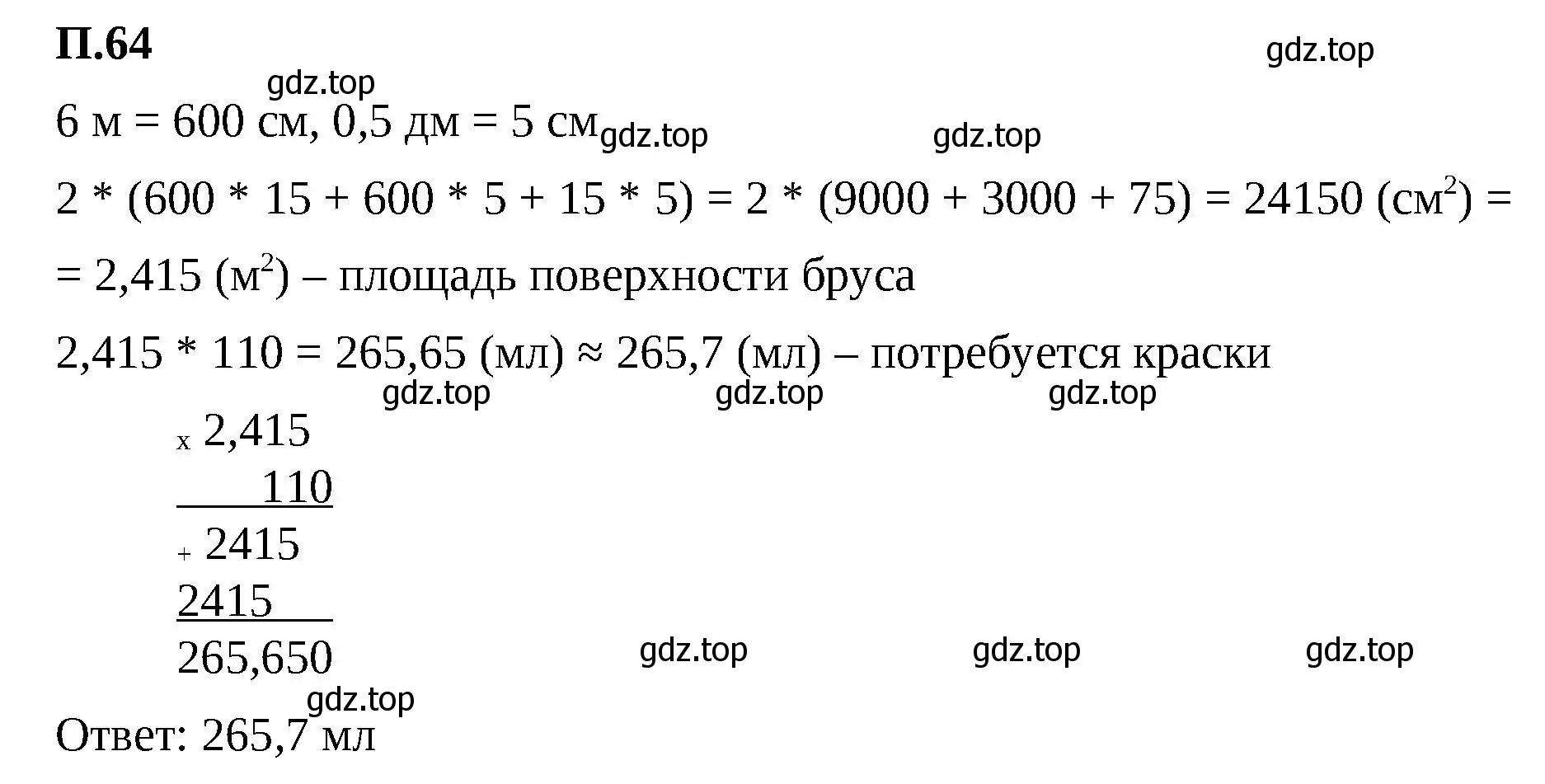 П.64

gdz.top

gdz.top

6 м = 600 см, 0,5 дм = 5 см gdz.top

gdz.top

2 * (600 * 15 + 600 * 5 + 15 * 5) = 2 * (9000 + 3000 + 75) = 24150 (см$^2$) =

= 2,415 (м$^2$) – площадь поверхности бруса

2,415 * 110 = 265,65 (мл) ≈ 265,7 (мл) – потребуется краски

gdz.top gdz.top gdz.top

x 2,415
110
+ 2415
2415
265,650

gdz.top gdz.top gdz.top

gdz.top

Ответ: 265,7 мл